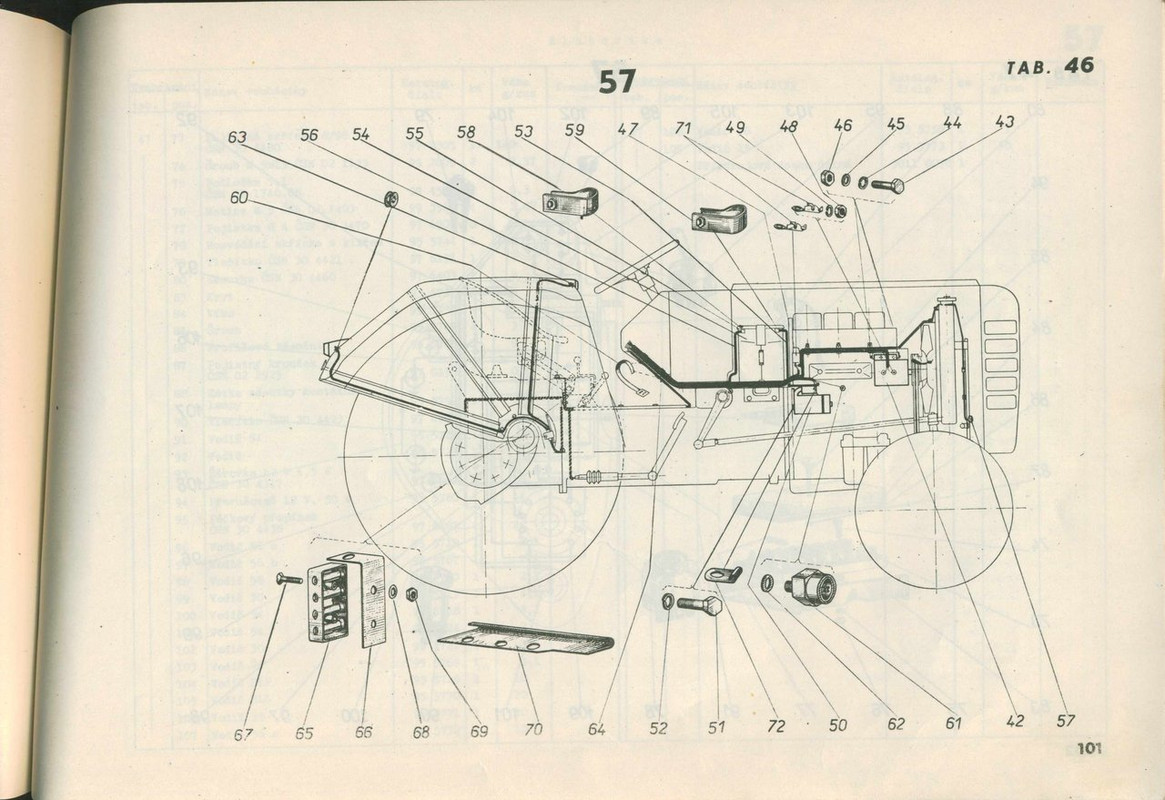 57

TAB. 46

63 56 54 55 58 53 59 47 71 49 48 46 45 44 43

60

67 65 66 68 69 70 64 52 51 72 50 62 61 42 57

101